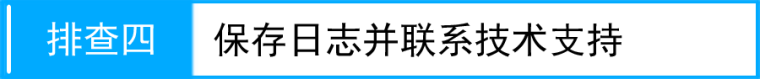 排查四

保存日志并联系技术支持